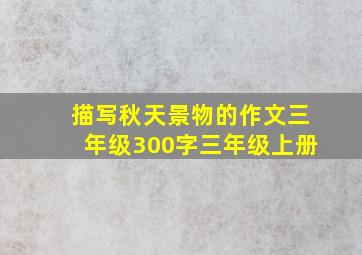 描写秋天景物的作文三年级300字三年级上册